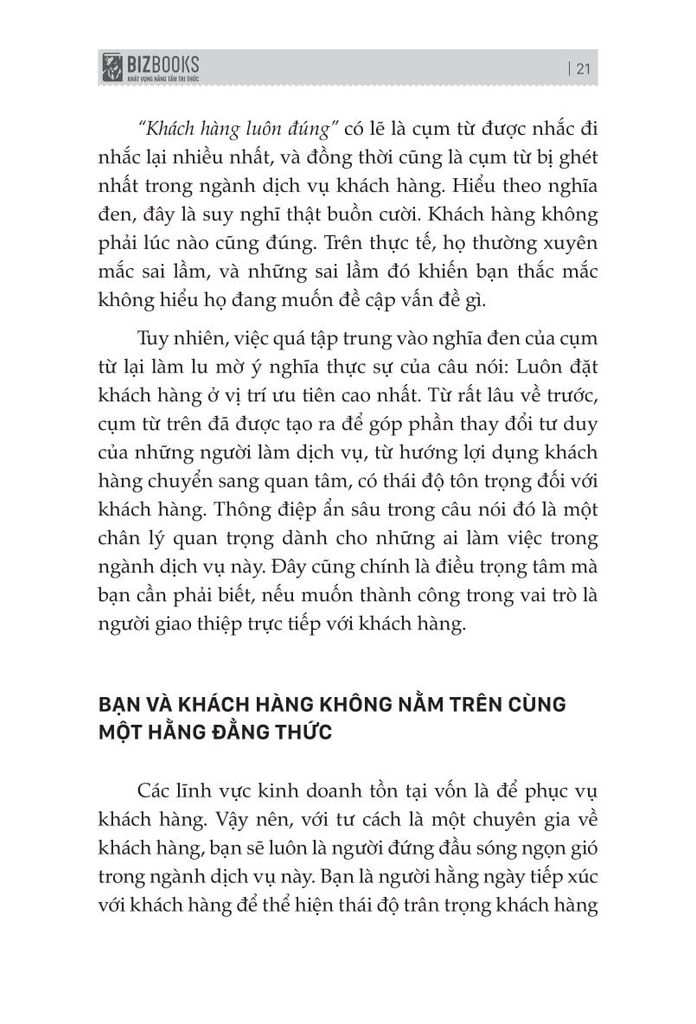 BIZBOOKS
KHÁT VỌNG NÂNG TẦM TRI THỨC

| 21

"Khách hàng luôn đúng" có lẽ là cụm từ được nhắc đi nhắc lại nhiều nhất, và đồng thời cũng là cụm từ bị ghét nhất trong ngành dịch vụ khách hàng. Hiểu theo nghĩa đen, đây là suy nghĩ thật buồn cười. Khách hàng không phải lúc nào cũng đúng. Trên thực tế, họ thường xuyên mắc sai lầm, và những sai lầm đó khiến bạn thắc mắc không hiểu họ đang muốn đề cập vấn đề gì.

Tuy nhiên, việc quá tập trung vào nghĩa đen của cụm từ lại làm lu mờ ý nghĩa thực sự của câu nói: Luôn đặt khách hàng ở vị trí ưu tiên cao nhất. Từ rất lâu về trước, cụm từ trên đã được tạo ra để góp phần thay đổi tư duy của những người làm dịch vụ, từ hướng lợi dụng khách hàng chuyển sang quan tâm, có thái độ tôn trọng đối với khách hàng. Thông điệp ẩn sâu trong câu nói đó là một chân lý quan trọng dành cho những ai làm việc trong ngành dịch vụ này. Đây cũng chính là điều trọng tâm mà bạn cần phải biết, nếu muốn thành công trong vai trò là người giao thiệp trực tiếp với khách hàng.

BẠN VÀ KHÁCH HÀNG KHÔNG NẰM TRÊN CÙNG MỘT HẰNG ĐẲNG THỨC

Các lĩnh vực kinh doanh tồn tại vốn là để phục vụ khách hàng. Vậy nên, với tư cách là một chuyên gia về khách hàng, bạn sẽ luôn là người đứng đầu sóng ngọn gió trong ngành dịch vụ này. Bạn là người hằng ngày tiếp xúc với khách hàng để thể hiện thái độ trân trọng khách hàng